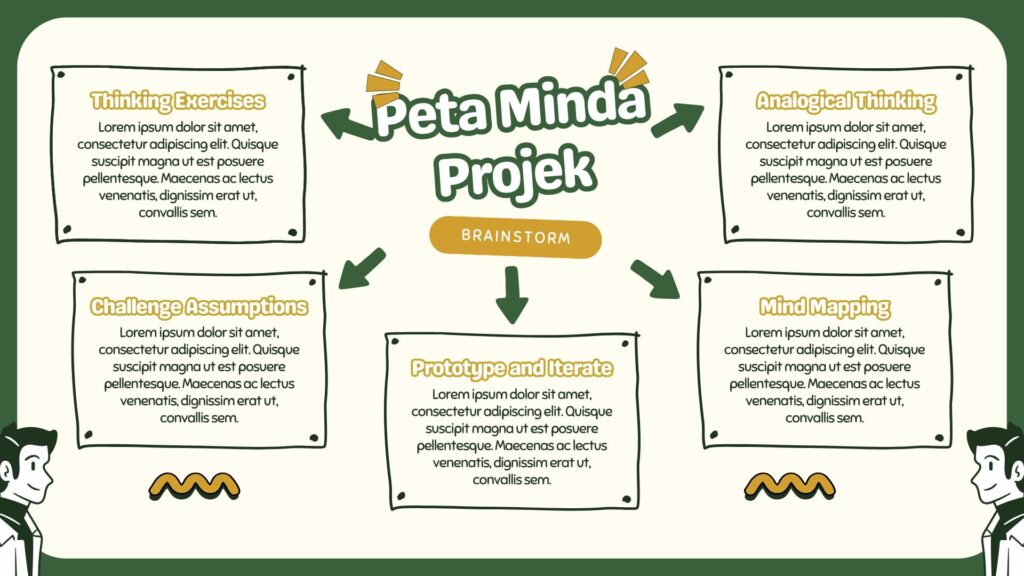 Peta Minda Projek

BRAINSTORM

Thinking Exercises

Lorem ipsum dolor sit amet, consectetur adipiscing elit. Quisque suscipit magna ut est posuere pellentesque. Maecenas ac lectus venenatis, dignissim erat ut, convallis sem.

Analogical Thinking

Lorem ipsum dolor sit amet, consectetur adipiscing elit. Quisque suscipit magna ut est posuere pellentesque. Maecenas ac lectus venenatis, dignissim erat ut, convallis sem.

Challenge Assumptions

Lorem ipsum dolor sit amet, consectetur adipiscing elit. Quisque suscipit magna ut est posuere pellentesque. Maecenas ac lectus venenatis, dignissim erat ut, convallis sem.

Prototype and Iterate

Lorem ipsum dolor sit amet, consectetur adipiscing elit. Quisque suscipit magna ut est posuere pellentesque. Maecenas ac lectus venenatis, dignissim erat ut, convallis sem.

Mind Mapping

Lorem ipsum dolor sit amet, consectetur adipiscing elit. Quisque suscipit magna ut est posuere pellentesque. Maecenas ac lectus venenatis, dignissim erat ut, convallis sem.